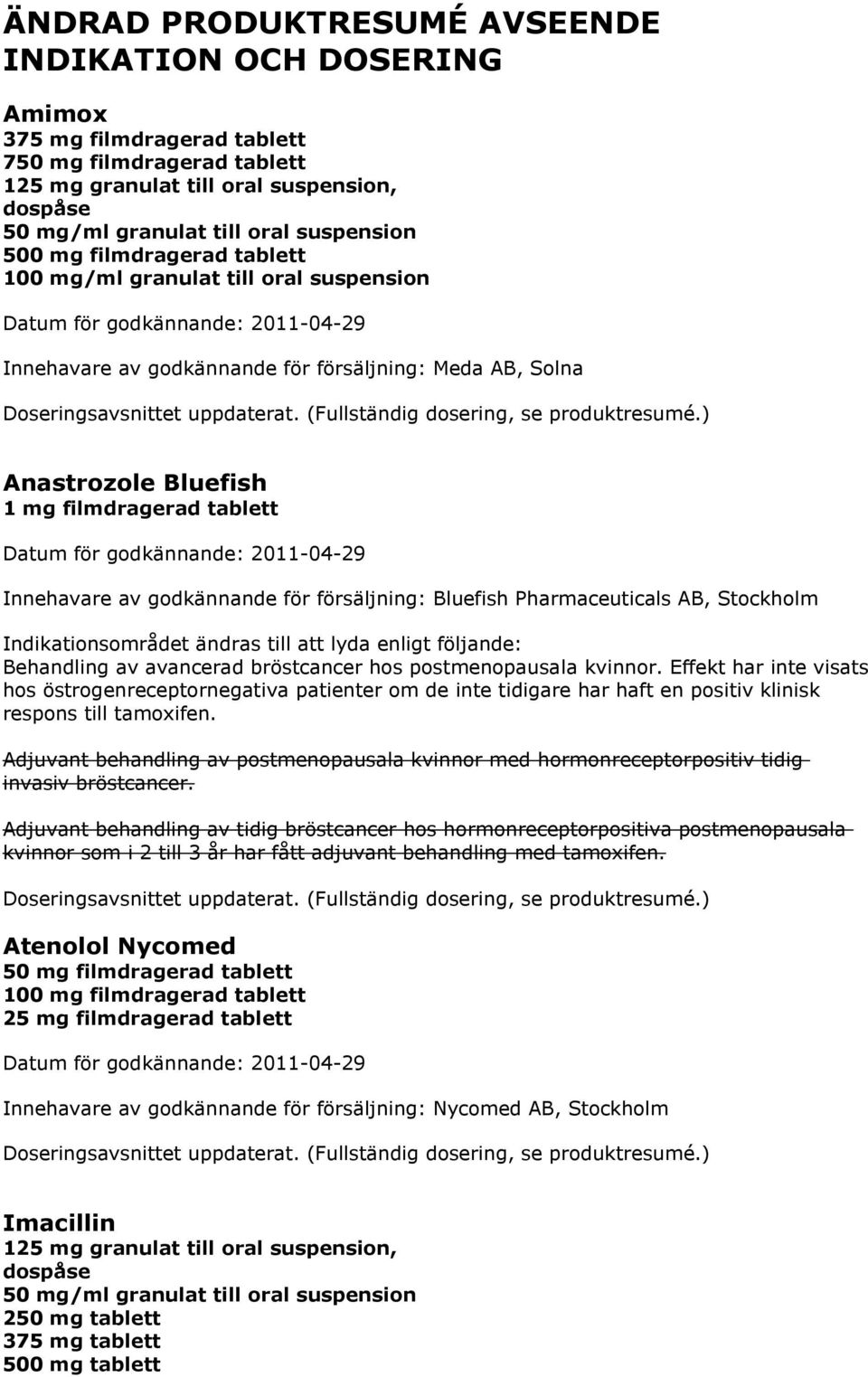 ÄNDRAD PRODUKTRESUMÉ AVSEENDE INDIKATION OCH DOSERING

Amimox
375 mg filmdragerad tablett
750 mg filmdragerad tablett
125 mg granulat till oral suspension, dospåse
50 mg/ml granulat till oral suspension
500 mg filmdragerad tablett
100 mg/ml granulat till oral suspension

Datum för godkännande: 2011-04-29

Innehavare av godkännande för försäljning: Meda AB, Solna

Doseringsavsnittet uppdaterat. (Fullständig dosering, se produktresumé.)

Anastrozole Bluefish
1 mg filmdragerad tablett

Datum för godkännande: 2011-04-29

Innehavare av godkännande för försäljning: Bluefish Pharmaceuticals AB, Stockholm

Indikationsområdet ändras till att lyda enligt följande:
Behandling av avancerad bröstcancer hos postmenopausala kvinnor. Effekt har inte visats hos östrogenreceptornegativa patienter om de inte tidigare har haft en positiv klinisk respons till tamoxifen.

Adjuvant behandling av postmenopausala kvinnor med hormonreceptorpositiv tidig invasiv bröstcancer.

Adjuvant behandling av tidig bröstcancer hos hormonreceptorpositiva postmenopausala kvinnor som i 2 till 3 år har fått adjuvant behandling med tamoxifen.

Doseringsavsnittet uppdaterat. (Fullständig dosering, se produktresumé.)

Atenolol Nycomed
50 mg filmdragerad tablett
100 mg filmdragerad tablett
25 mg filmdragerad tablett

Datum för godkännande: 2011-04-29

Innehavare av godkännande för försäljning: Nycomed AB, Stockholm

Doseringsavsnittet uppdaterat. (Fullständig dosering, se produktresumé.)

Imacillin
125 mg granulat till oral suspension, dospåse
50 mg/ml granulat till oral suspension
250 mg tablett
375 mg tablett
500 mg tablett